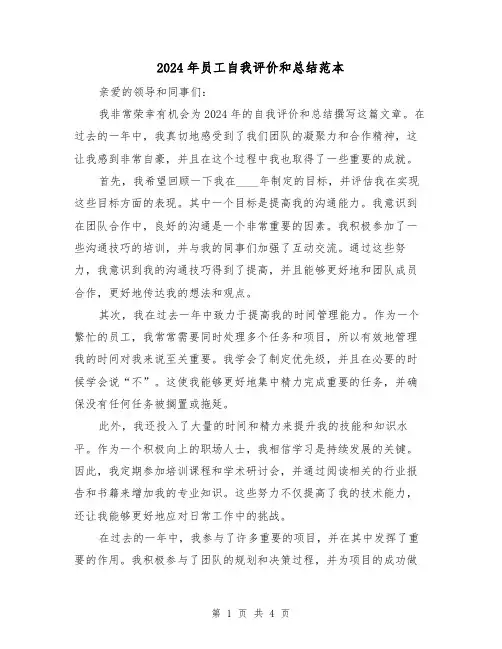 2024年员工自我评价和总结范本

亲爱的领导和同事们：

我非常荣幸有机会为2024年的自我评价和总结撰写这篇文章。在过去的一年中，我真切地感受到了我们团队的凝聚力和合作精神，这让我感到非常自豪，并且在这个过程中我也取得了一些重要的成就。

首先，我希望回顾一下我在____年制定的目标，并评估我在实现这些目标方面的表现。其中一个目标是提高我的沟通能力。我意识到在团队合作中，良好的沟通是一个非常重要的因素。我积极参加了一些沟通技巧的培训，并与我的同事们加强了互动交流。通过这些努力，我意识到我的沟通技巧得到了提高，并且能够更好地和团队成员合作，更好地传达我的想法和观点。

其次，我在过去一年中致力于提高我的时间管理能力。作为一个繁忙的员工，我常常需要同时处理多个任务和项目，所以有效地管理我的时间对我来说至关重要。我学会了制定优先级，并且在必要的时候学会说“不”。这使我能够更好地集中精力完成重要的任务，并确保没有任何任务被搁置或拖延。

此外，我还投入了大量的时间和精力来提升我的技能和知识水平。作为一个积极向上的职场人士，我相信学习是持续发展的关键。因此，我定期参加培训课程和学术研讨会，并通过阅读相关的行业报告和书籍来增加我的专业知识。这些努力不仅提高了我的技术能力，还让我能够更好地应对日常工作中的挑战。

在过去的一年中，我参与了许多重要的项目，并在其中发挥了重要的作用。我积极参与了团队的规划和决策过程，并为项目的成功做

第 1 页 共 4 页